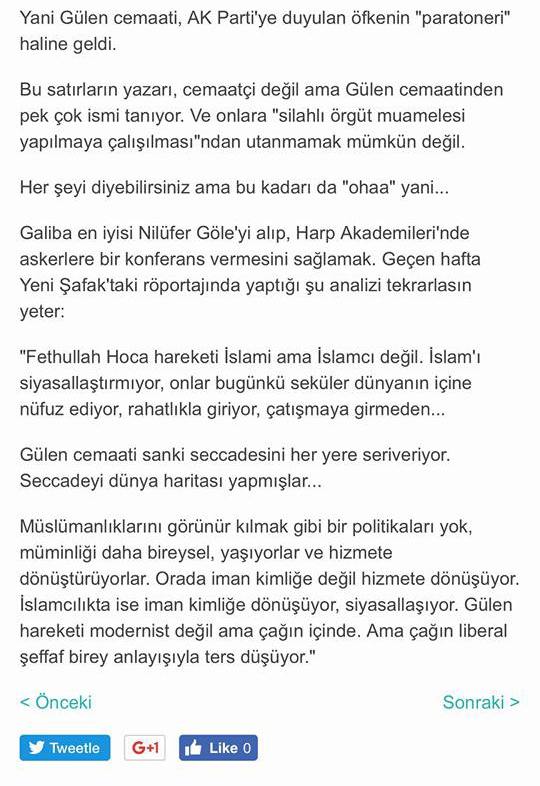 Yani Gülen cemaati, AK Parti'ye duyulan öfkenin "paratoneri" haline geldi.

Bu satırların yazarı, cemaatçi değil ama Gülen cemaatinden pek çok ismi tanıyor. Ve onlara "silahlı örgüt muamelesi yapılmaya çalışılması"ndan utanmamak mümkün değil.

Her şeyi diyebilirsiniz ama bu kadarı da "ohaa" yani...

Galiba en iyisi Nilüfer Göle'yi alıp, Harp Akademileri'nde askerlere bir konferans vermesini sağlamak. Geçen hafta Yeni Şafak'taki röportajında yaptığı şu analizi tekrarlasın yeter:

"Fethullah Hoca hareketi İslami ama İslamcı değil. İslam'ı siyasallaştırmıyor, onlar bugünkü seküler dünyanın içine nüfuz ediyor, rahatlıkla giriyor, çatışmaya girmeden...

Gülen cemaati sanki seccadesini her yere seriveriyor. Seccadeyi dünya haritası yapmışlar...

Müslümanlıklarını görünür kılmak gibi bir politikaları yok, müminliği daha bireysel, yaşıyorlar ve hizmete dönüştürüyorlar. Orada iman kimliğe değil hizmete dönüşüyor. İslamcılıkta ise iman kimliğe dönüşüyor, siyasallaşıyor. Gülen hareketi modernist değil ama çağın içinde. Ama çağın liberal şeffaf birey anlayışıyla ters düşüyor."

< Önceki

Sonraki >

Tweetle

G+1

Like 0